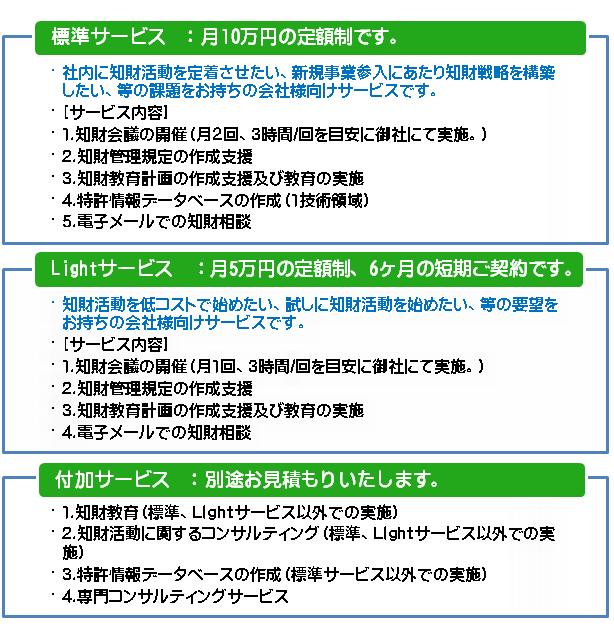 標準サービス　：月10万円の定額制です。

・社内に知財活動を定着させたい、新規事業参入にあたり知財戦略を構築したい、等の課題をお持ちの会社様向けサービスです。
・［サービス内容］
・1.知財会議の開催（月2回、3時間/回を目安に御社にて実施。）
・2.知財管理規定の作成支援
・3.知財教育計画の作成支援及び教育の実施
・4.特許情報データベースの作成（1技術領域）
・5.電子メールでの知財相談

Lightサービス　：月5万円の定額制、6ヶ月の短期ご契約です。

・知財活動を低コストで始めたい、試しに知財活動を始めたい、等の要望をお持ちの会社様向けサービスです。
・［サービス内容］
・1.知財会議の開催（月1回、3時間/回を目安に御社にて実施。）
・2.知財管理規定の作成支援
・3.知財教育計画の作成支援及び教育の実施
・4.電子メールでの知財相談

付加サービス　：別途お見積もりいたします。

・1.知財教育（標準、Lightサービス以外での実施）
・2.知財活動に関するコンサルティング（標準、Lightサービス以外での実施）
・3.特許情報データベースの作成（標準サービス以外での実施）
・4.専門コンサルティングサービス